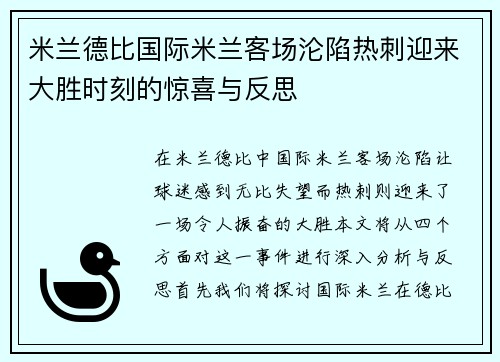 米兰德比国际米兰客场沦陷热刺迎来大胜时刻的惊喜与反思

在米兰德比中国际米兰客场沦陷让球迷感到无比失望而热刺则迎来了一场令人振奋的大胜本文将从四个方面对这一事件进行深入分析与反思首先我们将探讨国际米兰在德比